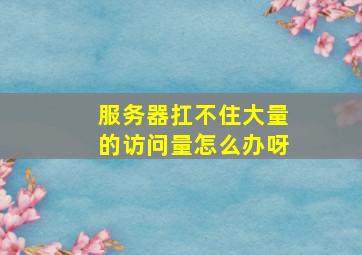 服务器扛不住大量的访问量怎么办呀